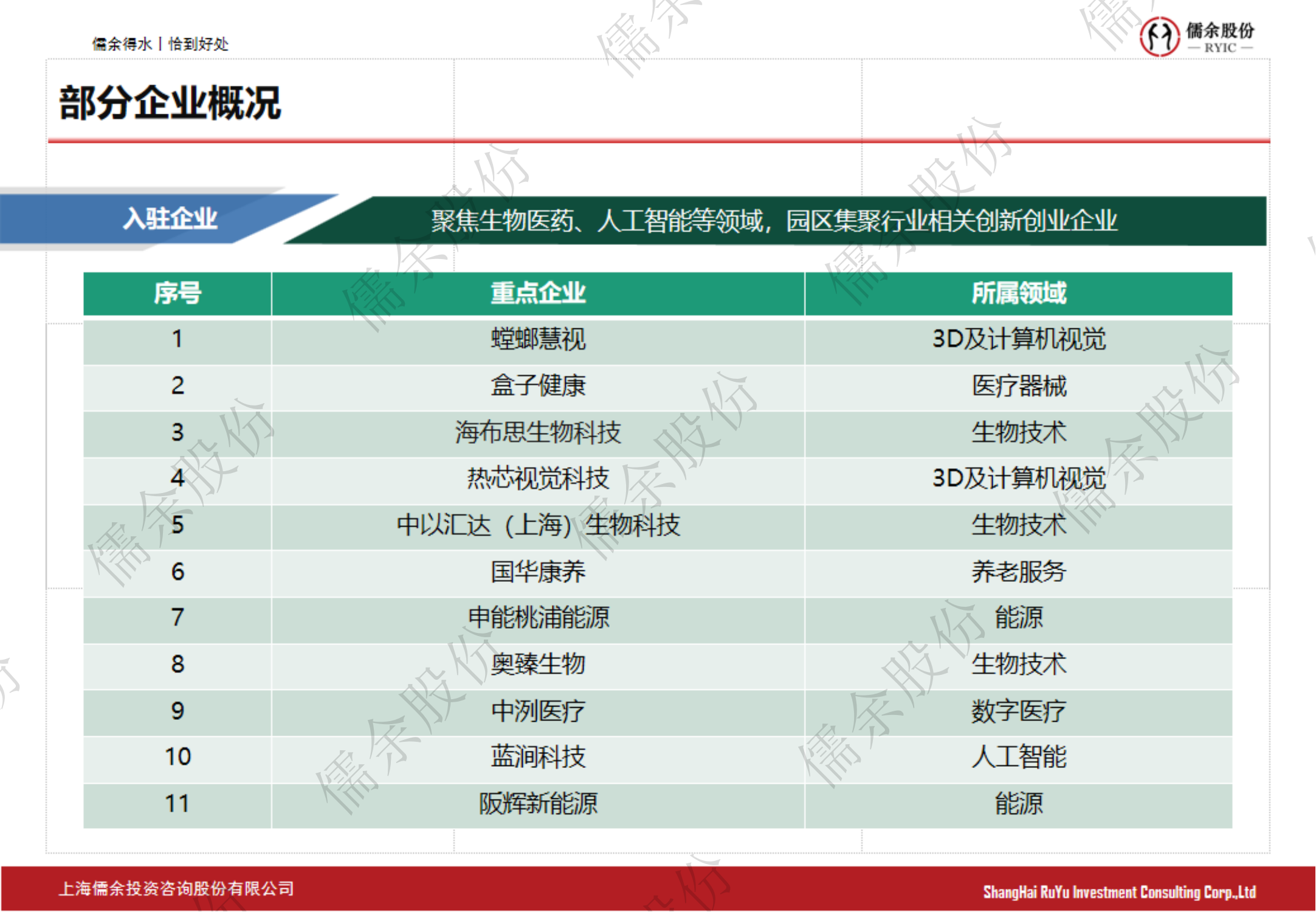 儒余得水丨恰到好处

儒余股份
— RYIC —

部分企业概况

入驻企业

聚焦生物医药、人工智能等领域，园区集聚行业相关创新创业企业

| 序号 | 重点企业 | 所属领域 |
|---|---|---|
| 1 | 螳螂慧视 | 3D及计算机视觉 |
| 2 | 盒子健康 | 医疗器械 |
| 3 | 海布思生物科技 | 生物技术 |
| 4 | 热芯视觉科技 | 3D及计算机视觉 |
| 5 | 中以汇达（上海）生物科技 | 生物技术 |
| 6 | 国华康养 | 养老服务 |
| 7 | 申能桃浦能源 | 能源 |
| 8 | 奥臻生物 | 生物技术 |
| 9 | 中洌医疗 | 数字医疗 |
| 10 | 蓝涧科技 | 人工智能 |
| 11 | 阪辉新能源 | 能源 |

上海儒余投资咨询股份有限公司

ShangHai RuYu Investment Consulting Corp.,Ltd

儒余股份